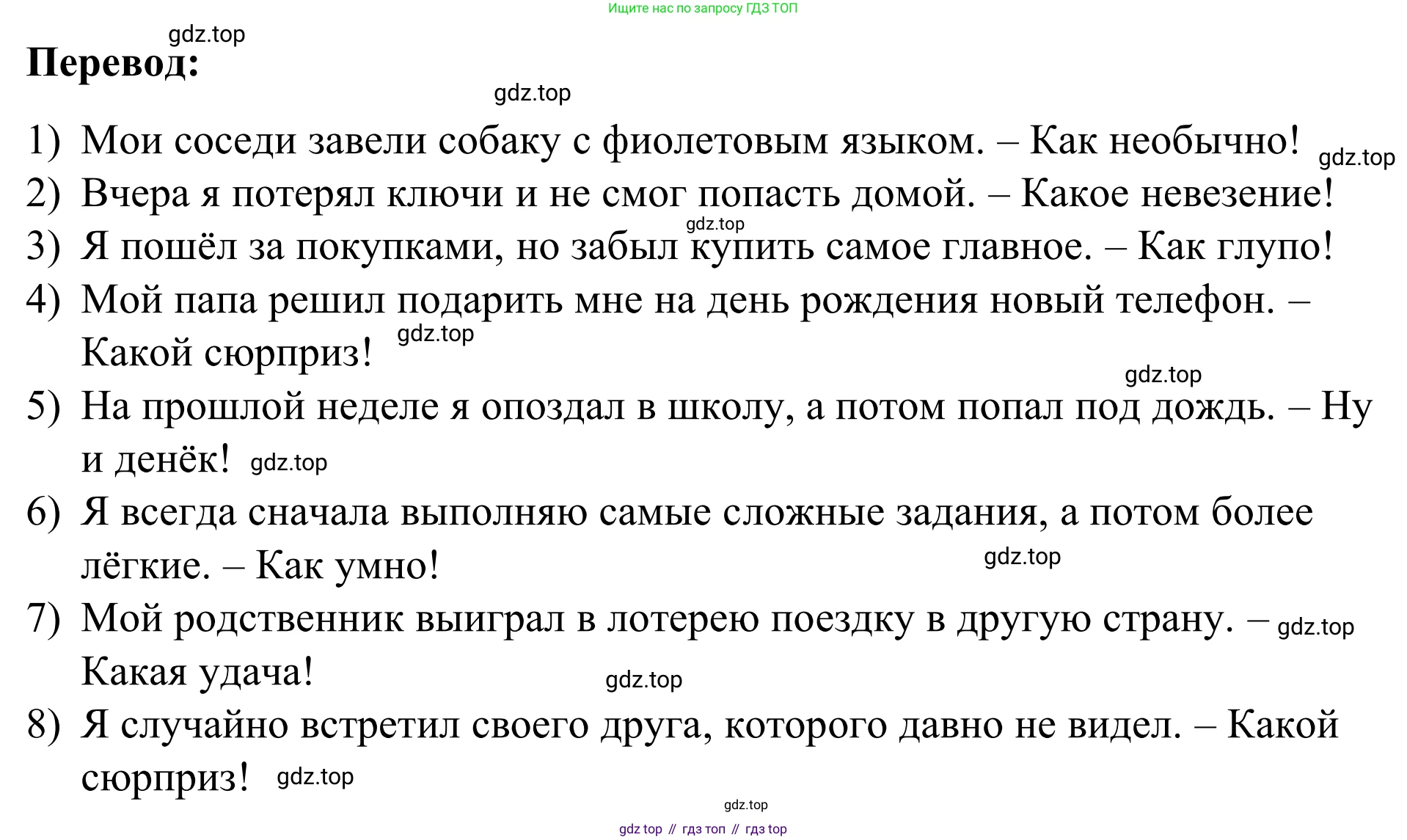 Ищите нас по запросу ГДЗ ТОП

gdz.top

**Перевод:**

gdz.top

1) Мои соседи завели собаку с фиолетовым языком. – Как необычно! gdz.top
2) Вчера я потерял ключи и не смог попасть домой. – Какое невезение! gdz.top
3) Я пошёл за покупками, но забыл купить самое главное. – Как глупо!
4) Мой папа решил подарить мне на день рождения новый телефон. – Какой сюрприз! gdz.top
gdz.top
5) На прошлой неделе я опоздал в школу, а потом попал под дождь. – Ну и денёк! gdz.top
6) Я всегда сначала выполняю самые сложные задания, а потом более лёгкие. – Как умно! gdz.top
7) Мой родственник выиграл в лотерею поездку в другую страну. – gdz.top Какая удача! gdz.top
8) Я случайно встретил своего друга, которого давно не видел. – Какой сюрприз! gdz.top

gdz.top

gdz top // гдз топ // гдз top